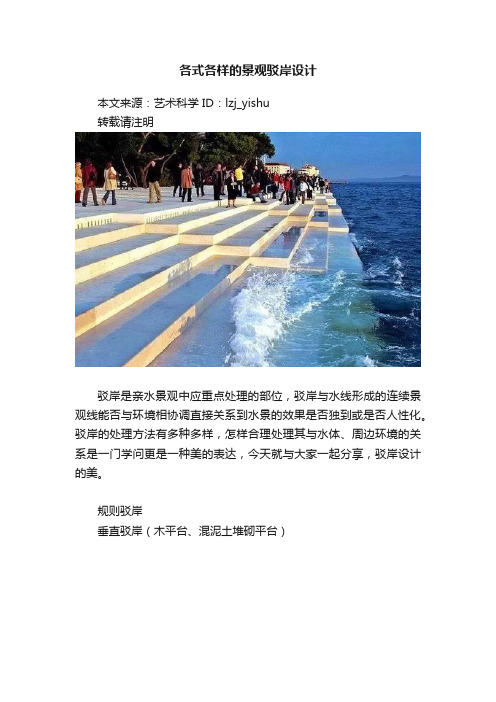 各式各样的景观驳岸设计

本文来源：艺术科学 ID：lzj_yishu
转载请注明

驳岸是亲水景观中应重点处理的部位，驳岸与水线形成的连续景观线能否与环境相协调直接关系到水景的效果是否独到或是否人性化。驳岸的处理方法有多种多样，怎样合理处理其与水体、周边环境的关系是一门学问更是一种美的表达，今天就与大家一起分享，驳岸设计的美。

规则驳岸
垂直驳岸（木平台、混泥土堆砌平台）